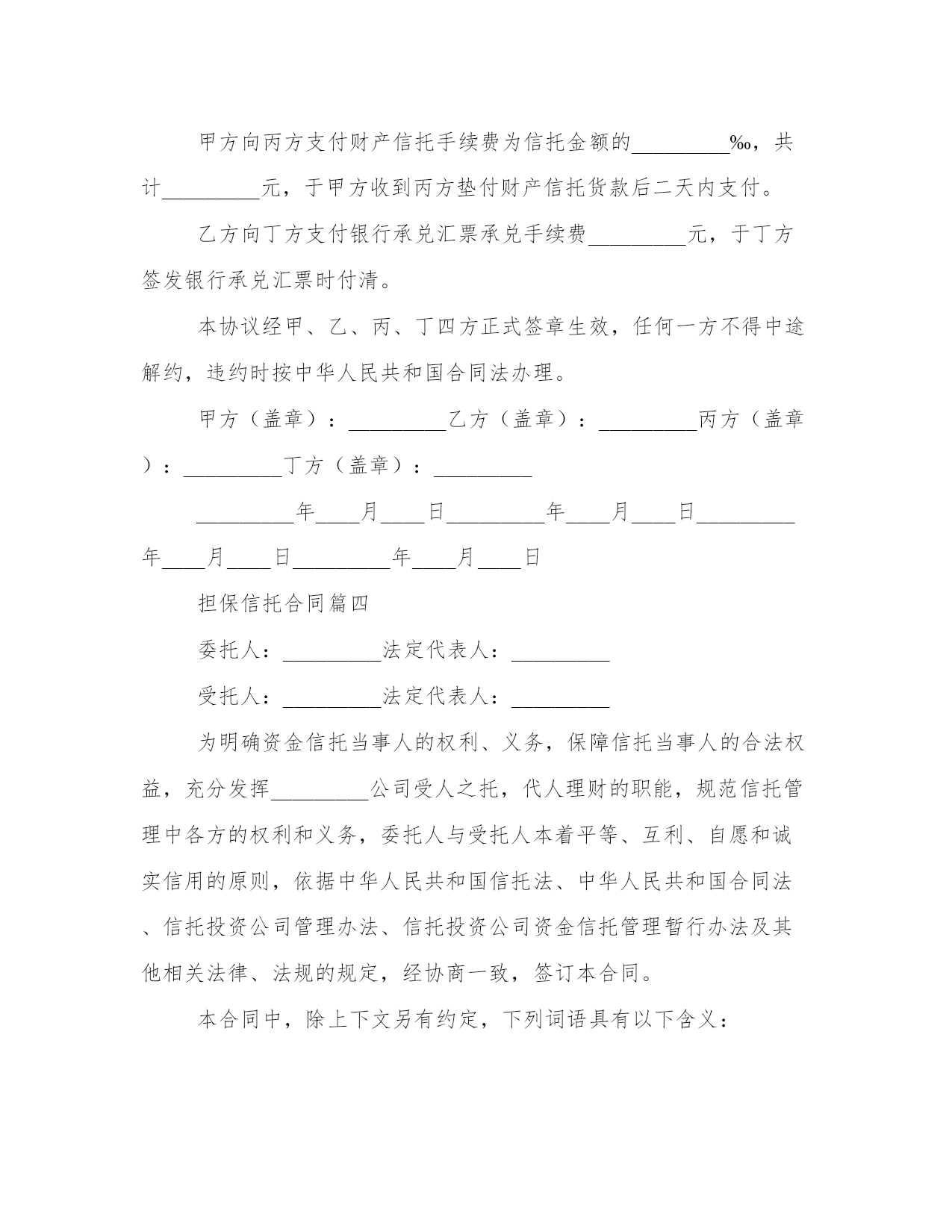 甲方向丙方支付财产信托手续费为信托金额的_________‰，共计_________元，于甲方收到丙方垫付财产信托货款后二天内支付。

乙方向丁方支付银行承兑汇票承兑手续费_________元，于丁方签发银行承兑汇票时付清。

本协议经甲、乙、丙、丁四方正式签章生效，任何一方不得中途解约，违约时按中华人民共和国合同法办理。

甲方（盖章）：_________乙方（盖章）：_________丙方（盖章）：_________丁方（盖章）：_________

_________年____月____日_________年____月____日_________年____月____日_________年____月____日

担保信托合同篇四

委托人：_________法定代表人：_________

受托人：_________法定代表人：_________

为明确资金信托当事人的权利、义务，保障信托当事人的合法权益，充分发挥_________公司受人之托，代人理财的职能，规范信托管理中各方的权利和义务，委托人与受托人本着平等、互利、自愿和诚实信用的原则，依据中华人民共和国信托法、中华人民共和国合同法、信托投资公司管理办法、信托投资公司资金信托管理暂行办法及其他相关法律、法规的规定，经协商一致，签订本合同。

本合同中，除上下文另有约定，下列词语具有以下含义：